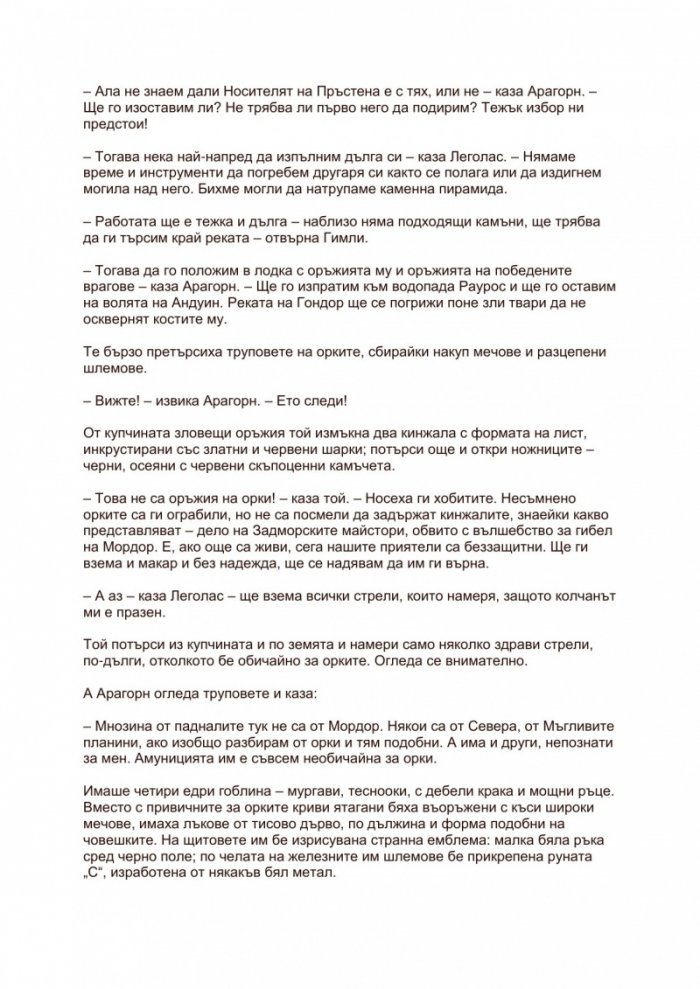 – Ала не знаем дали Носителят на Пръстена е с тях, или не – каза Арагорн. – Ще го изоставим ли? Не трябва ли първо него да подирим? Тежък избор ни предстои!

– Тогава нека най-напред да изпълним дълга си – каза Леголас. – Нямаме време и инструменти да погребем другаря си както се полага или да издигнем могила над него. Бихме могли да натрупаме каменна пирамида.

– Работата ще е тежка и дълга – наблизо няма подходящи камъни, ще трябва да ги търсим край реката – отвърна Гимли.

– Тогава да го положим в лодка с оръжията му и оръжията на победените врагове – каза Арагорн. – Ще го изпратим към водопада Раурос и ще го оставим на волята на Андуин. Реката на Гондор ще се погрижи поне зли твари да не осквернят костите му.

Те бързо претърсиха труповете на орките, сбирайки накуп мечове и разцепени шлемове.

– Вижте! – извика Арагорн. – Ето следи!

От купчината зловещи оръжия той измъкна два кинжала с формата на лист, инкрустирани със златни и червени шарки; потърси още и откри ножниците – черни, осеяни с червени скъпоценни камъчета.

– Това не са оръжия на орки! – каза той. – Носеха ги хобитите. Несъмнено орките са ги ограбили, но не са посмели да задържат кинжалите, знаейки какво представляват – дело на Задморските майстори, обвито с вълшебство за гибел на Мордор. Е, ако още са живи, сега нашите приятели са беззащитни. Ще ги взема и макар и без надежда, ще се надявам да им ги върна.

– А аз – каза Леголас – ще взема всички стрели, които намеря, защото колчанът ми е празен.

Той потърси из купчината и по земята и намери само няколко здрави стрели, по-дълги, отколкото бе обичайно за орките. Огледа се внимателно.

А Арагорн огледа труповете и каза:

– Мнозина от падналите тук не са от Мордор. Някои са от Севера, от Мъгливите планини, ако изобщо разбирам от орки и тям подобни. А има и други, непознати за мен. Амуницията им е съвсем необичайна за орки.

Имаше четири едри гоблина – мургави, теснооки, с дебели крака и мощни ръце. Вместо с привичните за орките криви ятагани бяха въоръжени с къси широки мечове, имаха лъкове от тисово дърво, по дължина и форма подобни на човешките. На щитовете им бе изрисувана странна емблема: малка бяла ръка сред черно поле; по челата на железните им шлемове бе прикрепена руната „С“, изработена от някакъв бял метал.